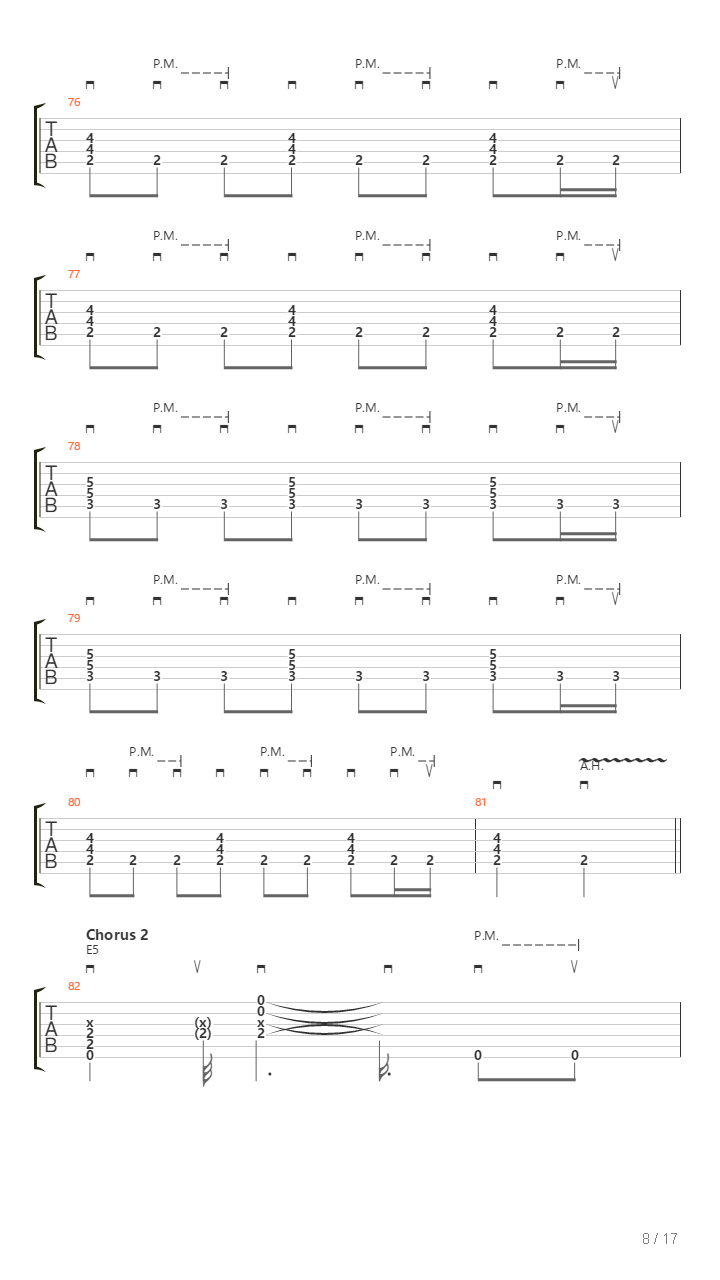 P.M. P.M. P.M.

76
T
A
B

4 4 4
4 4 4
2 2 2 2 2 2 2 2 2

P.M. P.M. P.M.

77
T
A
B

4 4 4
4 4 4
2 2 2 2 2 2 2 2 2

P.M. P.M. P.M.

78
T
A
B

5 5 5
5 5 5
3 3 3 3 3 3 3 3 3

P.M. P.M. P.M.

79
T
A
B

5 5 5
5 5 5
3 3 3 3 3 3 3 3 3

P.M. P.M. P.M. A.H.

80 81
T
A
B

4 4 4 4
4 4 4 4
2 2 2 2 2 2 2 2 2 2 2

Chorus 2
E5
P.M.

82
T
A
B

0
0
x (x) x
2 (2) 2
2
0 0 0

8 / 17